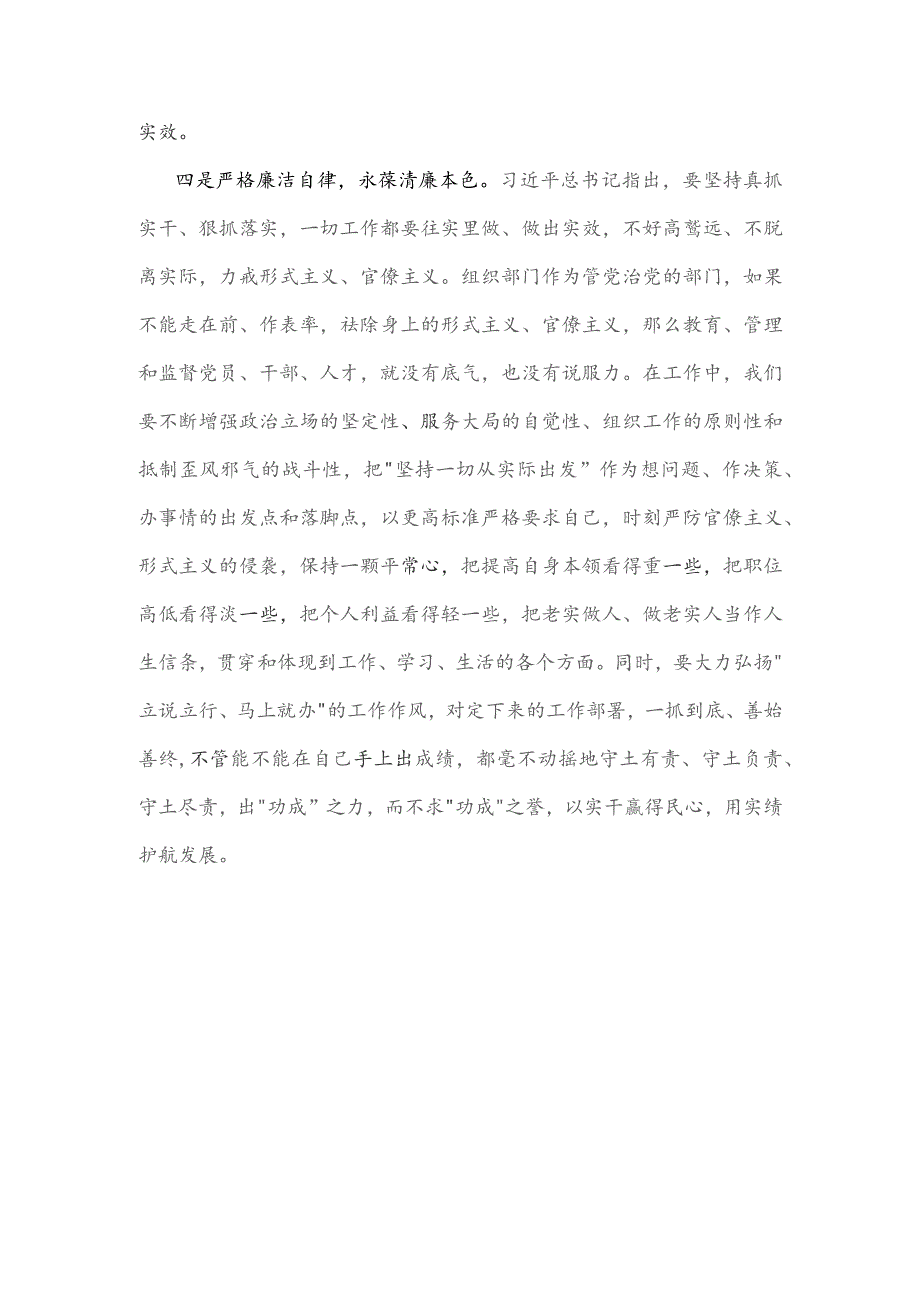 实效。

四是严格廉洁自律，永葆清廉本色。习近平总书记指出，要坚持真抓实干、狠抓落实，一切工作都要往实里做、做出实效，不好高骛远、不脱离实际，力戒形式主义、官僚主义。组织部门作为管党治党的部门，如果不能走在前、作表率，祛除身上的形式主义、官僚主义，那么教育、管理和监督党员、干部、人才，就没有底气，也没有说服力。在工作中，我们要不断增强政治立场的坚定性、服务大局的自觉性、组织工作的原则性和抵制歪风邪气的战斗性，把"坚持一切从实际出发”作为想问题、作决策、办事情的出发点和落脚点，以更高标准严格要求自己，时刻严防官僚主义、形式主义的侵袭，保持一颗平常心，把提高自身本领看得重一些，把职位高低看得淡一些，把个人利益看得轻一些，把老实做人、做老实人当作人生信条，贯穿和体现到工作、学习、生活的各个方面。同时，要大力弘扬"立说立行、马上就办"的工作作风，对定下来的工作部署，一抓到底、善始善终，不管能不能在自己手上出成绩，都毫不动摇地守土有责、守土负责、守土尽责，出"功成”之力，而不求"功成"之誉，以实干赢得民心，用实绩护航发展。